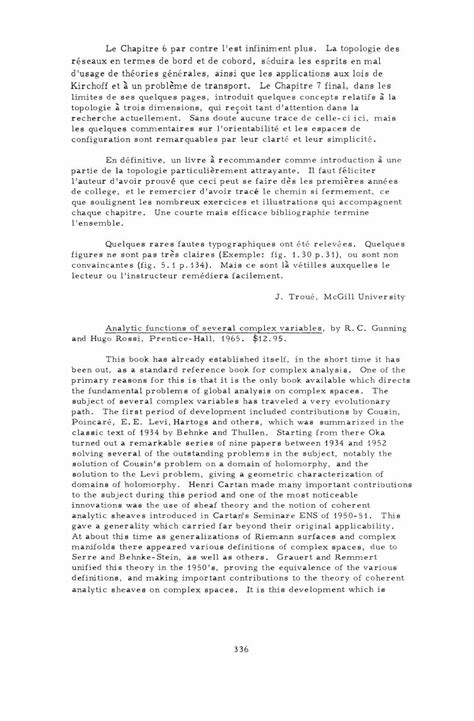 Le Chapitre 6 par contre l'est infiniment plus. La topologie des réseaux en termes de bord et de cobord, séduira les esprits en mal d'usage de théories générales, ainsi que les applications aux lois de Kirchoff et à un problème de transport. Le Chapitre 7 final, dans les limites de ses quelques pages, introduit quelques concepts relatifs à la topologie à trois dimensions, qui reçoit tant d'attention dans la recherche actuellement. Sans doute aucune trace de celle-ci ici, mais les quelques commentaires sur l'orientabilité et les espaces de configuration sont remarquables par leur clarté et leur simplicité.

En définitive, un livre à recommander comme introduction à une partie de la topologie particulièrement attrayante. Il faut féliciter l'auteur d'avoir prouvé que ceci peut se faire dès les premières années de college, et le remercier d'avoir tracé le chemin si fermement, ce que soulignent les nombreux exercices et illustrations qui accompagnent chaque chapitre. Une courte mais efficace bibliographie termine l'ensemble.

Quelques rares fautes typographiques ont été relevées. Quelques figures ne sont pas très claires (Exemple: fig. 1.30 p.31), ou sont non convaincantes (fig. 5.1 p.134). Mais ce sont là vétilles auxquelles le lecteur ou l'instructeur remédiera facilement.

J. Troué, McGill University

Analytic functions of several complex variables, by R.C. Gunning and Hugo Rossi, Prentice-Hall, 1965. $12.95.

This book has already established itself, in the short time it has been out, as a standard reference book for complex analysis. One of the primary reasons for this is that it is the only book available which directs the fundamental problems of global analysis on complex spaces. The subject of several complex variables has traveled a very evolutionary path. The first period of development included contributions by Cousin, Poincaré, E.E. Levi, Hartogs and others, which was summarized in the classic text of 1934 by Behnke and Thullen. Starting from there Oka turned out a remarkable series of nine papers between 1934 and 1952 solving several of the outstanding problems in the subject, notably the solution of Cousin's problem on a domain of holomorphy, and the solution to the Levi problem, giving a geometric characterization of domains of holomorphy. Henri Cartan made many important contributions to the subject during this period and one of the most noticeable innovations was the use of sheaf theory and the notion of coherent analytic sheaves introduced in Cartan's Seminare ENS of 1950-51. This gave a generality which carried far beyond their original applicability. At about this time as generalizations of Riemann surfaces and complex manifolds there appeared various definitions of complex spaces, due to Serre and Behnke-Stein, as well as others. Grauert and Remmert unified this theory in the 1950's, proving the equivalence of the various definitions, and making important contributions to the theory of coherent analytic sheaves on complex spaces. It is this development which is

336